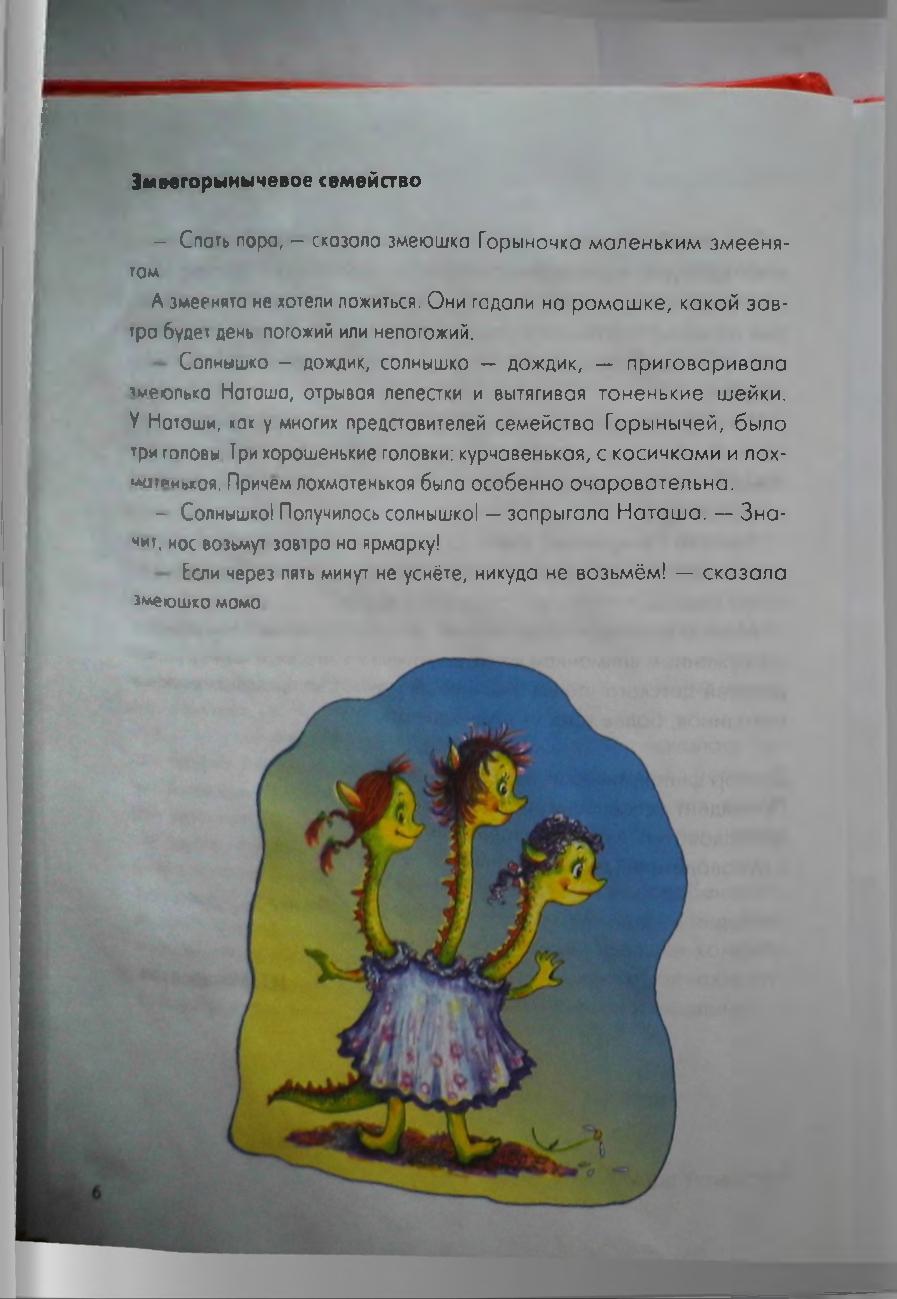 Змеегорынычевое семейство

— Спать пора, — сказала змеюшка Горыночка маленьким змеенятам.

А змеенята не хотели ложиться. Они гадали на ромашке, какой завтра будет день: погожий или непогожий.

— Солнышко — дождик, солнышко — дождик, — приговаривала змеюлька Наташа, отрывая лепестки и вытягивая тоненькие шейки. У Наташи, как у многих представителей семейства Горынычей, было три головы. Три хорошенькие головки: курчавенькая, с косичками и лохматенькая. Причём лохматенькая была особенно очаровательна.

— Солнышко! Получилось солнышко! — запрыгала Наташа. — Значит, нас возьмут завтра на ярмарку!

— Если через пять минут не уснёте, никуда не возьмём! — сказала змеюшка мама.

6